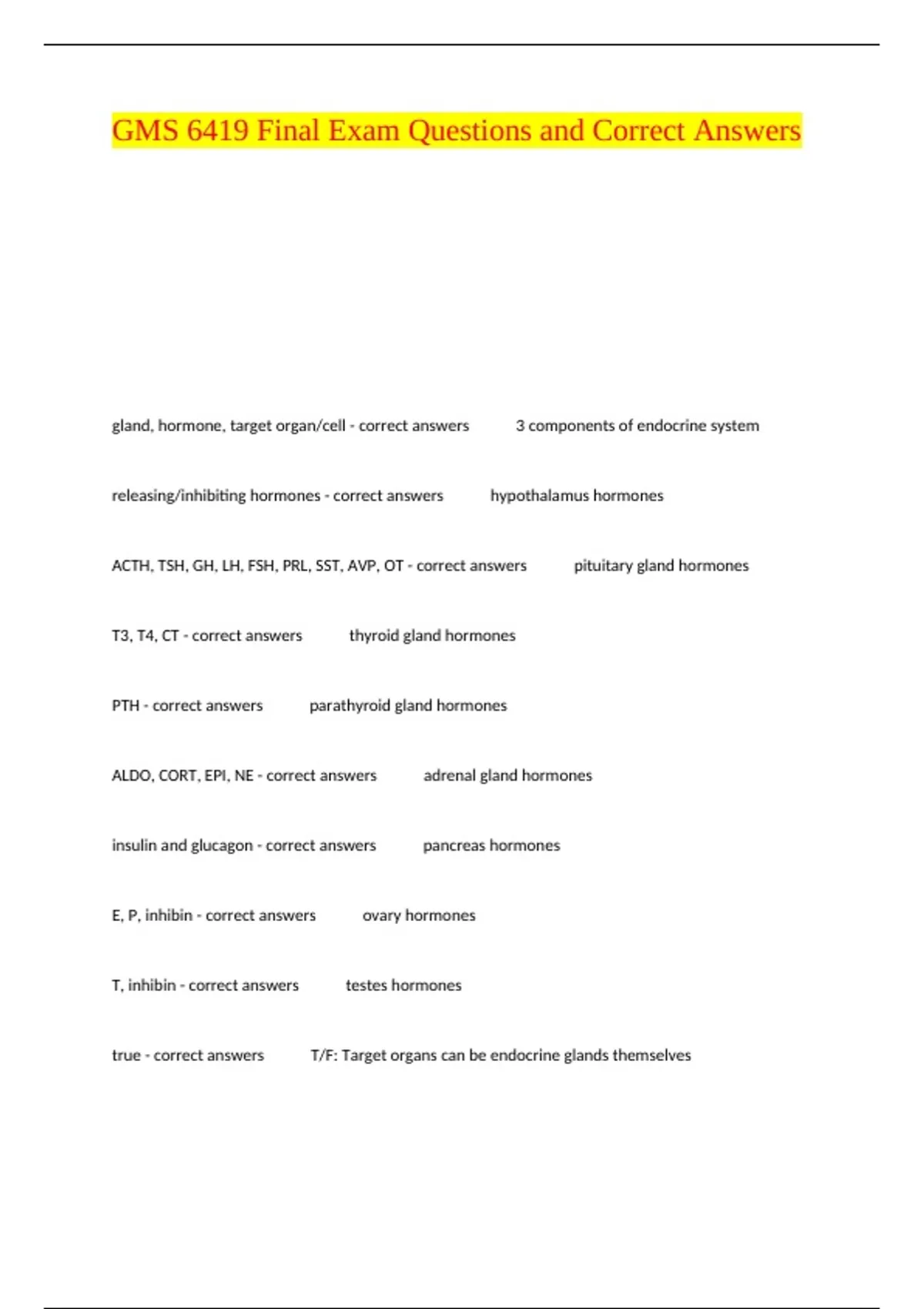 GMS 6419 Final Exam Questions and Correct Answers

gland, hormone, target organ/cell - correct answers 3 components of endocrine system

releasing/inhibiting hormones - correct answers hypothalamus hormones

ACTH, TSH, GH, LH, FSH, PRL, SST, AVP, OT - correct answers pituitary gland hormones

T3, T4, CT - correct answers thyroid gland hormones

PTH - correct answers parathyroid gland hormones

ALDO, CORT, EPI, NE - correct answers adrenal gland hormones

insulin and glucagon - correct answers pancreas hormones

E, P, inhibin - correct answers ovary hormones

T, inhibin - correct answers testes hormones

true - correct answers T/F: Target organs can be endocrine glands themselves